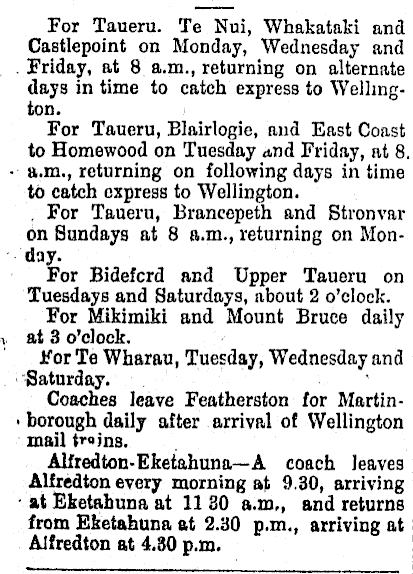 For Taueru. Te Nui, Whakataki and Castlepoint on Monday, Wednesday and Friday, at 8 a.m., returning on alternate days in time to catch express to Wellington.

For Taueru, Blairlogie, and East Coast to Homewood on Tuesday and Friday, at 8. a.m., returning on following days in time to catch express to Wellington.

For Taueru, Brancepeth and Stronvar on Sundays at 8 a.m., returning on Monday.

For Bidefcrd and Upper Taueru on Tuesdays and Saturdays, about 2 o'clock.

For Mikimiki and Mount Bruce daily at 3 o'clock.

For Te Wharau, Tuesday, Wednesday and Saturday.

Coaches leave Featherston for Martinborough daily after arrival of Wellington mail trains.

Alfredton-Eketahuna—A coach leaves Alfredton every morning at 9.30, arriving at Eketahuna at 11 30 a.m., and returns from Eketahuna at 2.30 p.m., arriving at Alfredton at 4.30 p.m.